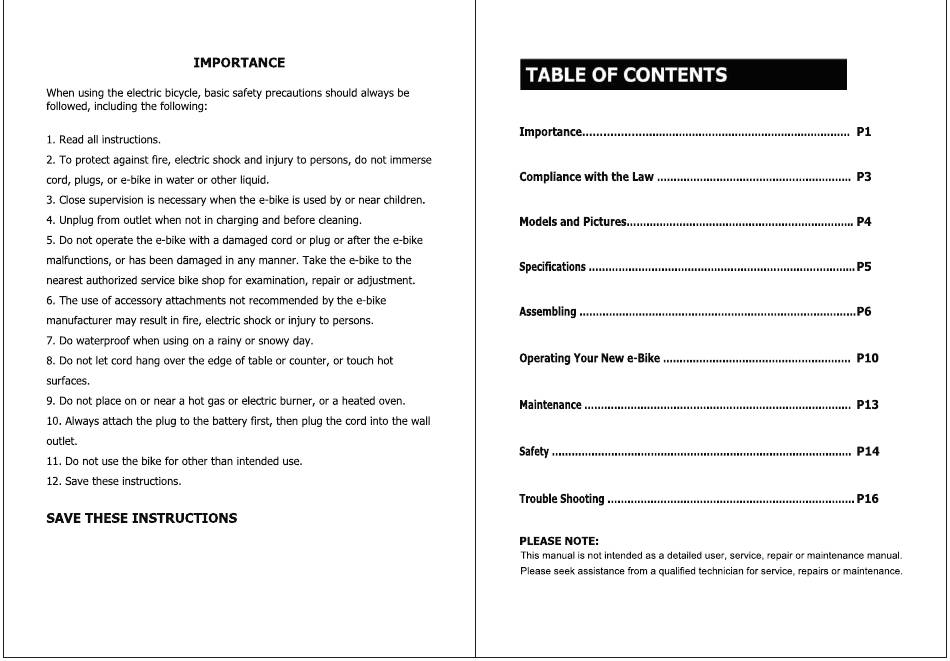 IMPORTANCE

When using the electric bicycle, basic safety precautions should always be followed, including the following:

1. Read all instructions.
2. To protect against fire, electric shock and injury to persons, do not immerse cord, plugs, or e-bike in water or other liquid.
3. Close supervision is necessary when the e-bike is used by or near children.
4. Unplug from outlet when not in charging and before cleaning.
5. Do not operate the e-bike with a damaged cord or plug or after the e-bike malfunctions, or has been damaged in any manner. Take the e-bike to the nearest authorized service bike shop for examination, repair or adjustment.
6. The use of accessory attachments not recommended by the e-bike manufacturer may result in fire, electric shock or injury to persons.
7. Do waterproof when using on a rainy or snowy day.
8. Do not let cord hang over the edge of table or counter, or touch hot surfaces.
9. Do not place on or near a hot gas or electric burner, or a heated oven.
10. Always attach the plug to the battery first, then plug the cord into the wall outlet.
11. Do not use the bike for other than intended use.
12. Save these instructions.

SAVE THESE INSTRUCTIONS

TABLE OF CONTENTS

Importance P1

Compliance with the Law P3

Models and Pictures P4

Specifications P5

Assembling P6

Operating Your New e-Bike P10

Maintenance P13

Safety P14

Trouble Shooting P16

PLEASE NOTE:
This manual is not intended as a detailed user, service, repair or maintenance manual. Please seek assistance from a qualified technician for service, repairs or maintenance.